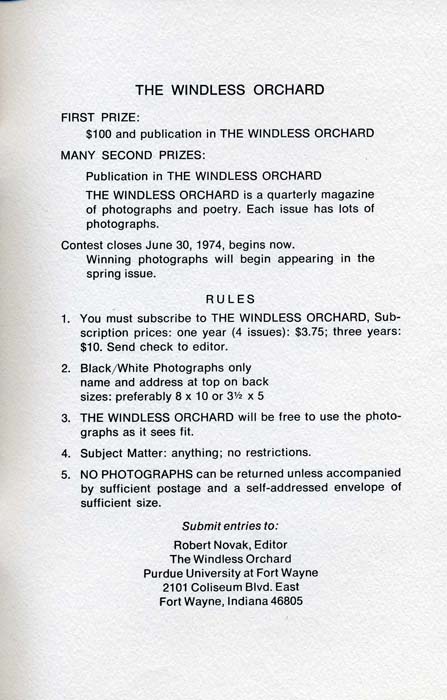 THE WINDLESS ORCHARD

FIRST PRIZE:

$100 and publication in THE WINDLESS ORCHARD

MANY SECOND PRIZES:

Publication in THE WINDLESS ORCHARD

THE WINDLESS ORCHARD is a quarterly magazine of photographs and poetry. Each issue has lots of photographs.

Contest closes June 30, 1974, begins now.

Winning photographs will begin appearing in the spring issue.

RULES

1. You must subscribe to THE WINDLESS ORCHARD, Subscription prices: one year (4 issues): $3.75; three years: $10. Send check to editor.

2. Black/White Photographs only
name and address at top on back
sizes: preferably 8 x 10 or 3½ x 5

3. THE WINDLESS ORCHARD will be free to use the photographs as it sees fit.

4. Subject Matter: anything; no restrictions.

5. NO PHOTOGRAPHS can be returned unless accompanied by sufficient postage and a self-addressed envelope of sufficient size.

Submit entries to:

Robert Novak, Editor
The Windless Orchard
Purdue University at Fort Wayne
2101 Coliseum Blvd. East
Fort Wayne, Indiana 46805